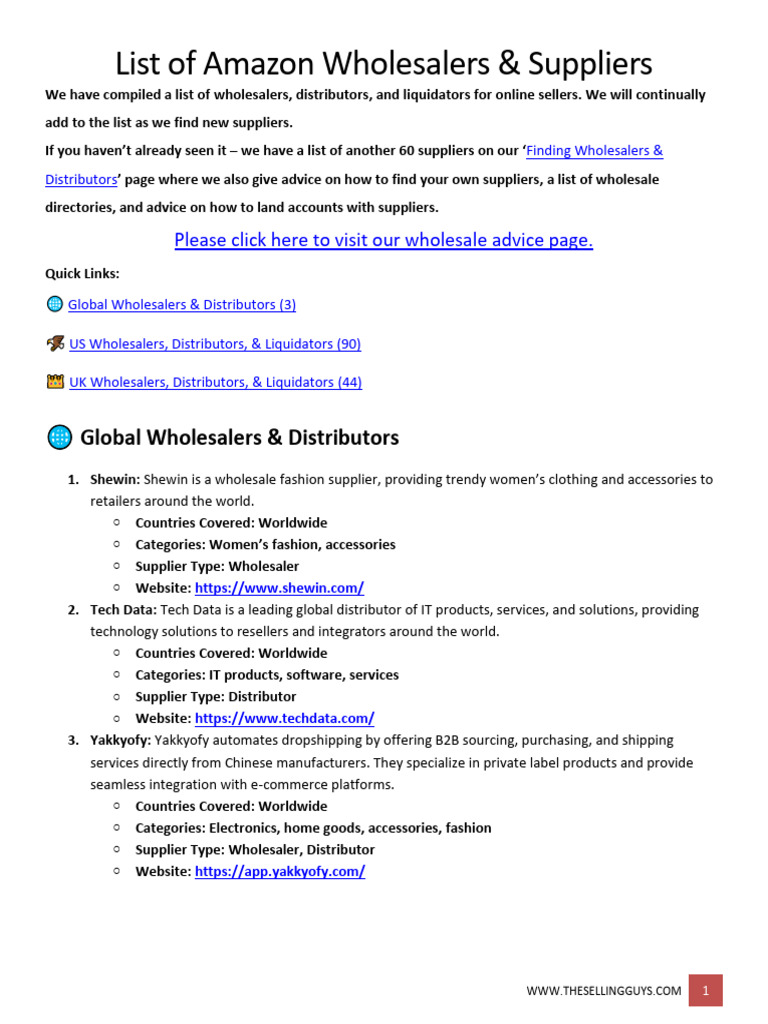 List of Amazon Wholesalers & Suppliers

We have compiled a list of wholesalers, distributors, and liquidators for online sellers. We will continually add to the list as we find new suppliers.

If you haven't already seen it – we have a list of another 60 suppliers on our 'Finding Wholesalers & Distributors' page where we also give advice on how to find your own suppliers, a list of wholesale directories, and advice on how to land accounts with suppliers.

Please click here to visit our wholesale advice page.

Quick Links:

Global Wholesalers & Distributors (3)

US Wholesalers, Distributors, & Liquidators (90)

UK Wholesalers, Distributors, & Liquidators (44)

Global Wholesalers & Distributors

1. Shewin: Shewin is a wholesale fashion supplier, providing trendy women's clothing and accessories to retailers around the world.
   ○ Countries Covered: Worldwide
   ○ Categories: Women's fashion, accessories
   ○ Supplier Type: Wholesaler
   ○ Website: https://www.shewin.com/
2. Tech Data: Tech Data is a leading global distributor of IT products, services, and solutions, providing technology solutions to resellers and integrators around the world.
   ○ Countries Covered: Worldwide
   ○ Categories: IT products, software, services
   ○ Supplier Type: Distributor
   ○ Website: https://www.techdata.com/
3. Yakkyofy: Yakkyofy automates dropshipping by offering B2B sourcing, purchasing, and shipping services directly from Chinese manufacturers. They specialize in private label products and provide seamless integration with e-commerce platforms.
   ○ Countries Covered: Worldwide
   ○ Categories: Electronics, home goods, accessories, fashion
   ○ Supplier Type: Wholesaler, Distributor
   ○ Website: https://app.yakkyofy.com/

WWW.THESELLINGGUYS.COM 1